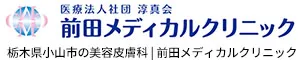 医療法人社団 淳真会
前田メディカルクリニック
栃木県小山市の美容皮膚科 | 前田メディカルクリニック